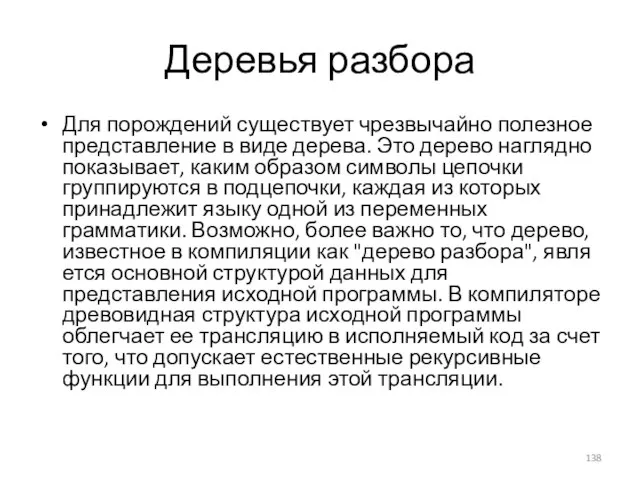 Деревья разбора

• Для порождений существует чрезвычайно полезное представление в виде дерева. Это дерево наглядно показывает, каким образом символы цепочки группируются в подцепочки, каждая из которых принадлежит языку одной из переменных грамматики. Возможно, более важно то, что дерево, известное в компиляции как "дерево разбора", явля ется основной структурой данных для представления исходной программы. В компиляторе древовидная структура исходной программы облегчает ее трансляцию в исполняемый код за счет того, что допускает естественные рекурсивные функции для выполнения этой трансляции.

138